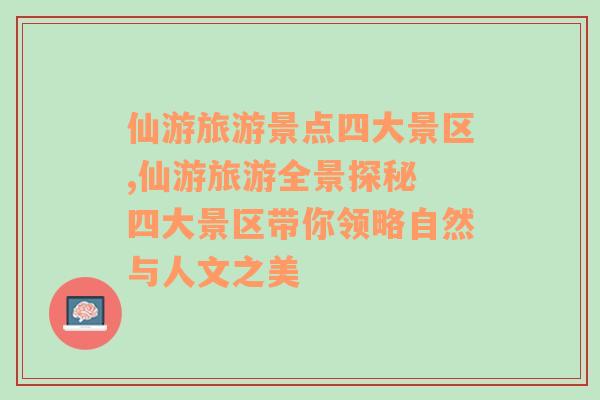 仙游旅游景点四大景区,仙游旅游全景探秘
四大景区带你领略自然与人文之美